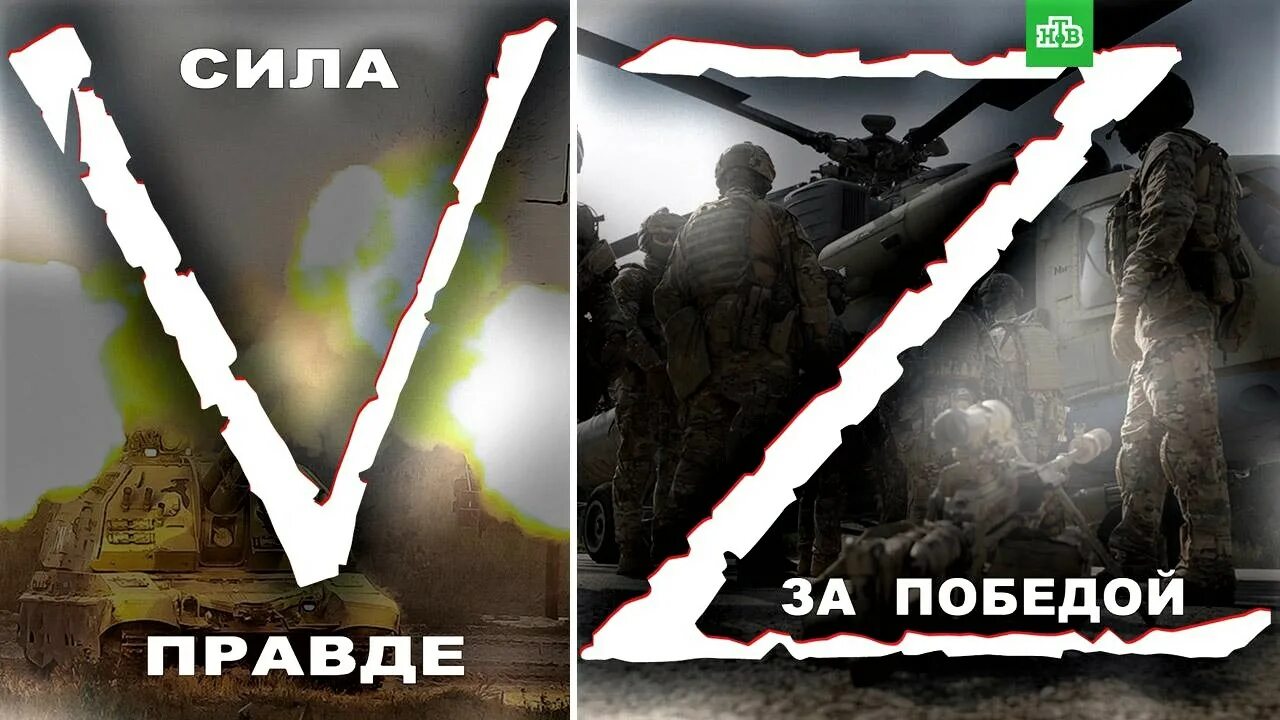 СИЛА
V
ПРАВДЕ

НТВ
Z
ЗА ПОБЕДОЙ